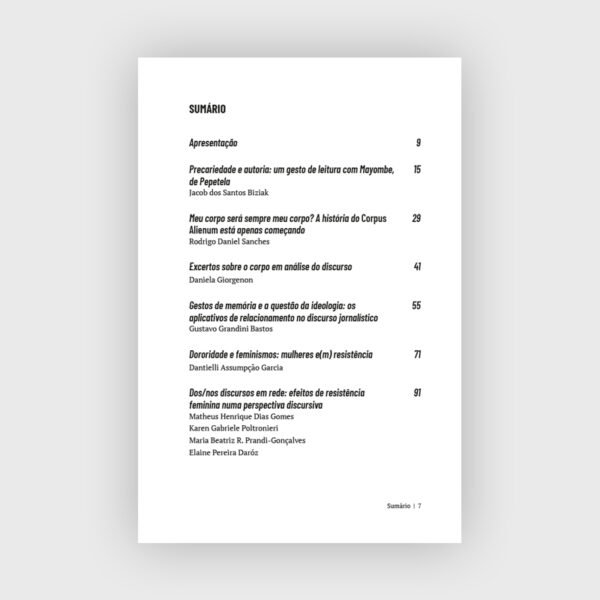 SUMÁRIO

Apresentação 9

Precariedade e autoria: um gesto de leitura com Mayombe, de Pepetela 15
Jacob dos Santos Biziak

Meu corpo será sempre meu corpo? A história do Corpus Alienum está apenas começando 29
Rodrigo Daniel Sanches

Excertos sobre o corpo em análise do discurso 41
Daniela Giorgenon

Gestos de memória e a questão da ideologia: os aplicativos de relacionamento no discurso jornalístico 55
Gustavo Grandini Bastos

Dororidade e feminismos: mulheres e(m) resistência 71
Dantielli Assumpção Garcia

Dos/nos discursos em rede: efeitos de resistência feminina numa perspectiva discursiva 91
Matheus Henrique Dias Gomes
Karen Gabriele Poltronieri
Maria Beatriz R. Prandi-Gonçalves
Elaine Pereira Daróz

Sumário | 7